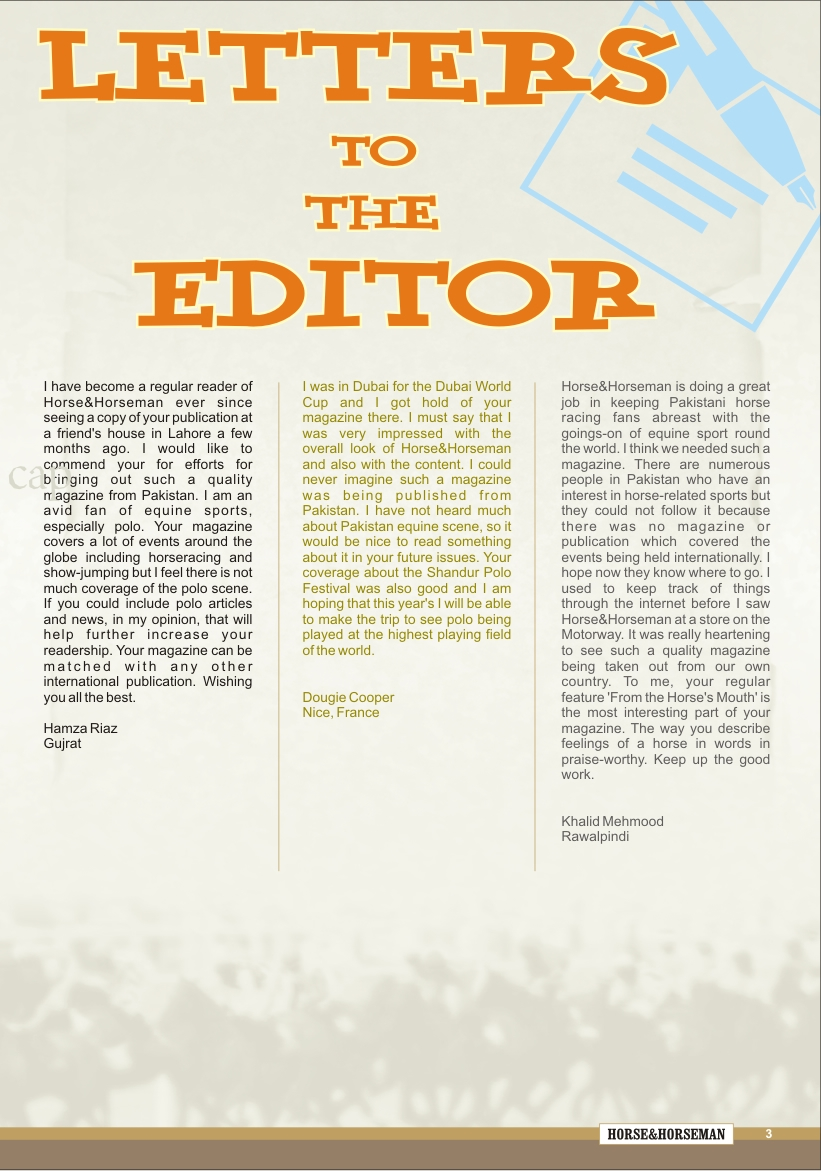 LETTERS
TO
THE
EDITOR

I have become a regular reader of Horse&Horseman ever since seeing a copy of your publication at a friend's house in Lahore a few months ago. I would like to commend your for efforts for bringing out such a quality magazine from Pakistan. I am an avid fan of equine sports, especially polo. Your magazine covers a lot of events around the globe including horseracing and show-jumping but I feel there is not much coverage of the polo scene. If you could include polo articles and news, in my opinion, that will help further increase your readership. Your magazine can be matched with any other international publication. Wishing you all the best.

Hamza Riaz
Gujrat

I was in Dubai for the Dubai World Cup and I got hold of your magazine there. I must say that I was very impressed with the overall look of Horse&Horseman and also with the content. I could never imagine such a magazine was being published from Pakistan. I have not heard much about Pakistan equine scene, so it would be nice to read something about it in your future issues. Your coverage about the Shandur Polo Festival was also good and I am hoping that this year's I will be able to make the trip to see polo being played at the highest playing field of the world.

Dougie Cooper
Nice, France

Horse&Horseman is doing a great job in keeping Pakistani horse racing fans abreast with the goings-on of equine sport round the world. I think we needed such a magazine. There are numerous people in Pakistan who have an interest in horse-related sports but they could not follow it because there was no magazine or publication which covered the events being held internationally. I hope now they know where to go. I used to keep track of things through the internet before I saw Horse&Horseman at a store on the Motorway. It was really heartening to see such a quality magazine being taken out from our own country. To me, your regular feature 'From the Horse's Mouth' is the most interesting part of your magazine. The way you describe feelings of a horse in words in praise-worthy. Keep up the good work.

Khalid Mehmood
Rawalpindi

HORSE&HORSEMAN 3